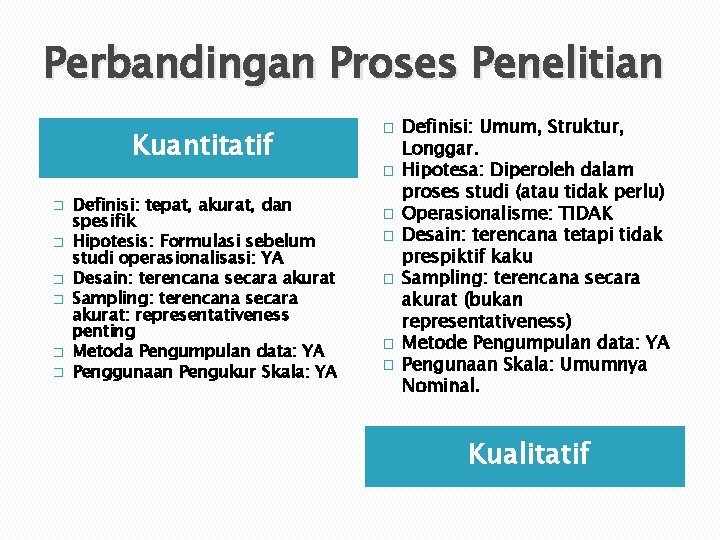 Perbandingan Proses Penelitian

Kuantitatif

□ Definisi: tepat, akurat, dan spesifik
□ Hipotesis: Formulasi sebelum studi operasionalisasi: YA
□ Desain: terencana secara akurat
□ Sampling: terencana secara akurat: representativeness penting
□ Metoda Pengumpulan data: YA
□ Penggunaan Pengukur Skala: YA

□ Definisi: Umum, Struktur, Longgar.
□ Hipotesa: Diperoleh dalam proses studi (atau tidak perlu)
□ Operasionalisme: TIDAK
□ Desain: terencana tetapi tidak prespiktif kaku
□ Sampling: terencana secara akurat (bukan representativeness)
□ Metode Pengumpulan data: YA
□ Pengunaan Skala: Umumnya Nominal.

Kualitatif